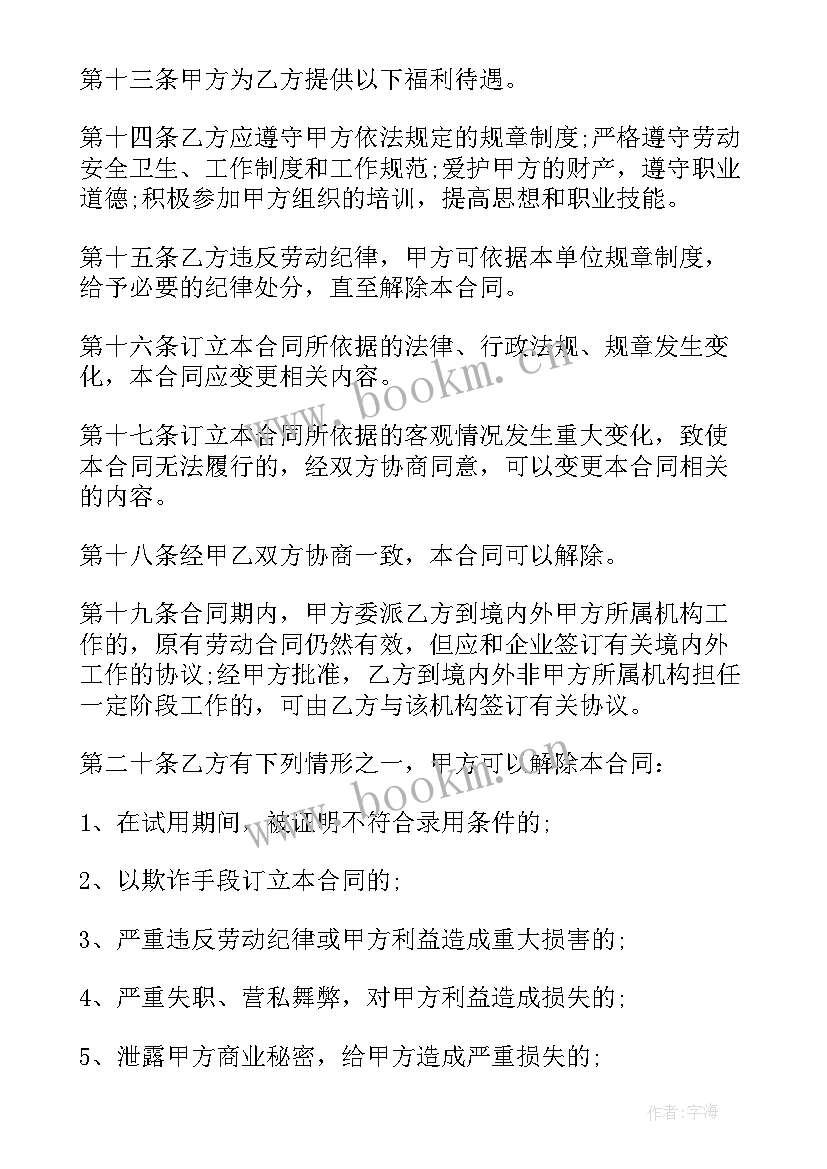 第十三条甲方为乙方提供以下福利待遇。

第十四条乙方应遵守甲方依法规定的规章制度;严格遵守劳动安全卫生、工作制度和工作规范;爱护甲方的财产，遵守职业道德;积极参加甲方组织的培训，提高思想和职业技能。

第十五条乙方违反劳动纪律，甲方可依据本单位规章制度，给予必要的纪律处分，直至解除本合同。

第十六条订立本合同所依据的法律、行政法规、规章发生变化，本合同应变更相关内容。

第十七条订立本合同所依据的客观情况发生重大变化，致使本合同无法履行的，经双方协商同意，可以变更本合同相关的内容。

第十八条经甲乙双方协商一致，本合同可以解除。

第十九条合同期内，甲方委派乙方到境内外甲方所属机构工作的，原有劳动合同仍然有效，但应和企业签订有关境内外工作的协议;经甲方批准，乙方到境内外非甲方所属机构担任一定阶段工作的，可由乙方与该机构签订有关协议。

第二十条乙方有下列情形之一，甲方可以解除本合同:

1、在试用期间，被证明不符合录用条件的;

2、以欺诈手段订立本合同的;

3、严重违反劳动纪律或甲方利益造成重大损害的;

4、严重失职、营私舞弊，对甲方利益造成损失的;

5、泄露甲方商业秘密，给甲方造成严重损失的;

www.bookm.cn

www.bookm.cn

作者:宇海